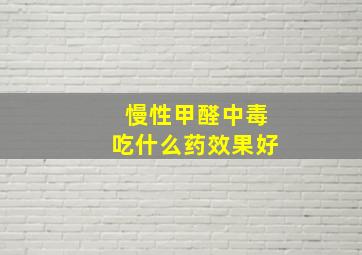 慢性甲醛中毒
吃什么药效果好